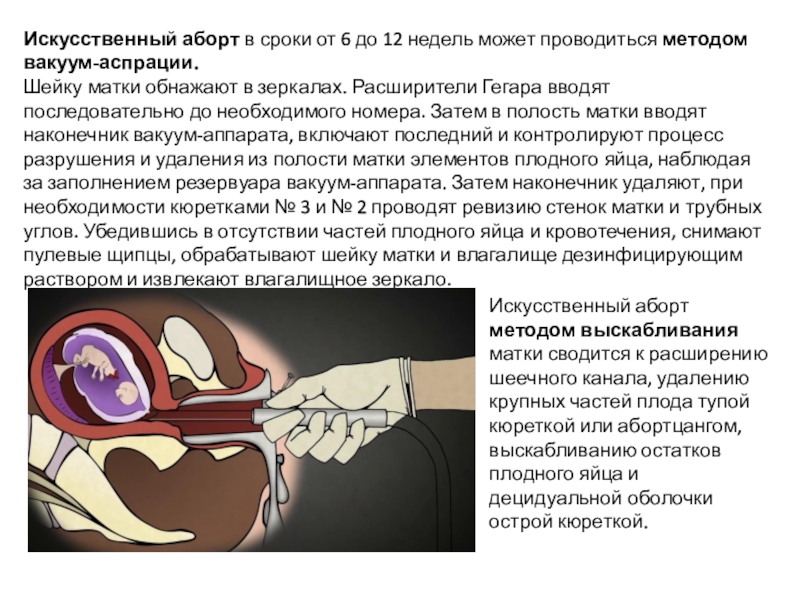 Искусственный аборт в сроки от 6 до 12 недель может проводиться методом вакуум-аспрации.
Шейку матки обнажают в зеркалах. Расширители Гегара вводят последовательно до необходимого номера. Затем в полость матки вводят наконечник вакуум-аппарата, включают последний и контролируют процесс разрушения и удаления из полости матки элементов плодного яйца, наблюдая за заполнением резервуара вакуум-аппарата. Затем наконечник удаляют, при необходимости кюретками № 3 и № 2 проводят ревизию стенок матки и трубных углов. Убедившись в отсутствии частей плодного яйца и кровотечения, снимают пулевые щипцы, обрабатывают шейку матки и влагалище дезинфицирующим раствором и извлекают влагалищное зеркало.

Искусственный аборт методом выскабливания матки сводится к расширению шеечного канала, удалению крупных частей плода тупой кюреткой или абортцангом, выскабливанию остатков плодного яйца и децидуальной оболочки острой кюреткой.